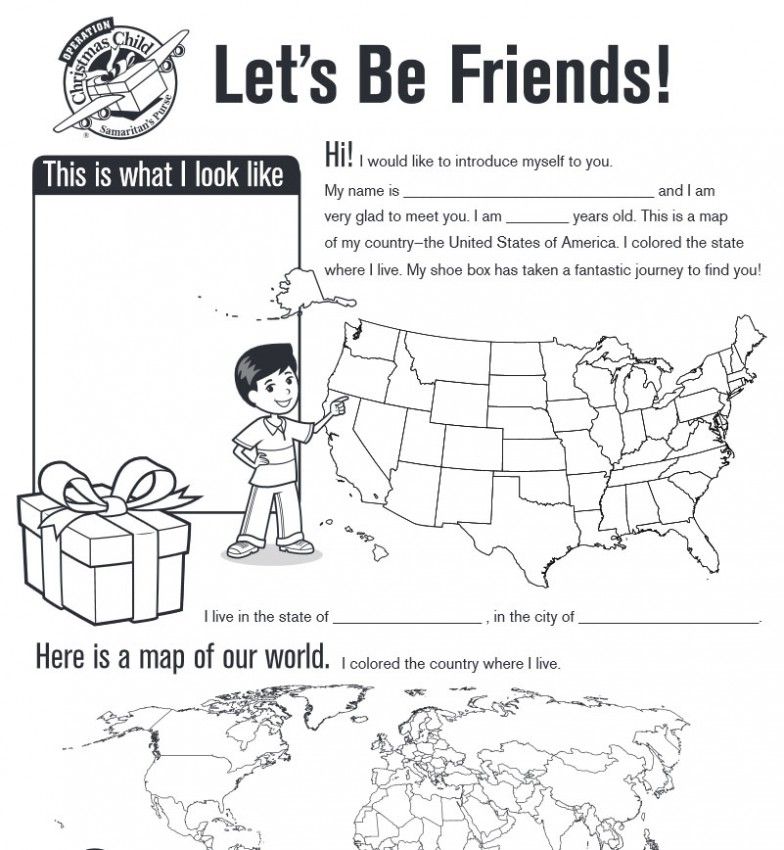 OPERATION Christmas Child Samaritan's Purse

Let's Be Friends!

This is what I look like

Hi! I would like to introduce myself to you.

My name is ____ and I am very glad to meet you. I am ____ years old. This is a map of my country–the United States of America. I colored the state where I live. My shoe box has taken a fantastic journey to find you!

I live in the state of ____ , in the city of ____.

Here is a map of our world. I colored the country where I live.